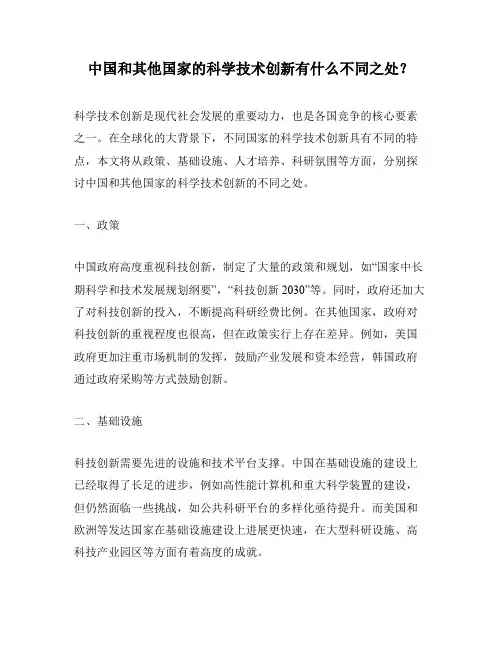 中国和其他国家的科学技术创新有什么不同之处？

科学技术创新是现代社会发展的重要动力，也是各国竞争的核心要素之一。在全球化的大背景下，不同国家的科学技术创新具有不同的特点，本文将从政策、基础设施、人才培养、科研氛围等方面，分别探讨中国和其他国家的科学技术创新的不同之处。

一、政策

中国政府高度重视科技创新，制定了大量的政策和规划，如“国家中长期科学和技术发展规划纲要”，“科技创新 2030”等。同时，政府还加大了对科技创新的投入，不断提高科研经费比例。在其他国家，政府对科技创新的重视程度也很高，但在政策实行上存在差异。例如，美国政府更加注重市场机制的发挥，鼓励产业发展和资本经营，韩国政府通过政府采购等方式鼓励创新。

二、基础设施

科技创新需要先进的设施和技术平台支撑。中国在基础设施的建设上已经取得了长足的进步，例如高性能计算机和重大科学装置的建设，但仍然面临一些挑战，如公共科研平台的多样化亟待提升。而美国和欧洲等发达国家在基础设施建设上进展更快速，在大型科研设施、高科技产业园区等方面有着高度的成就。